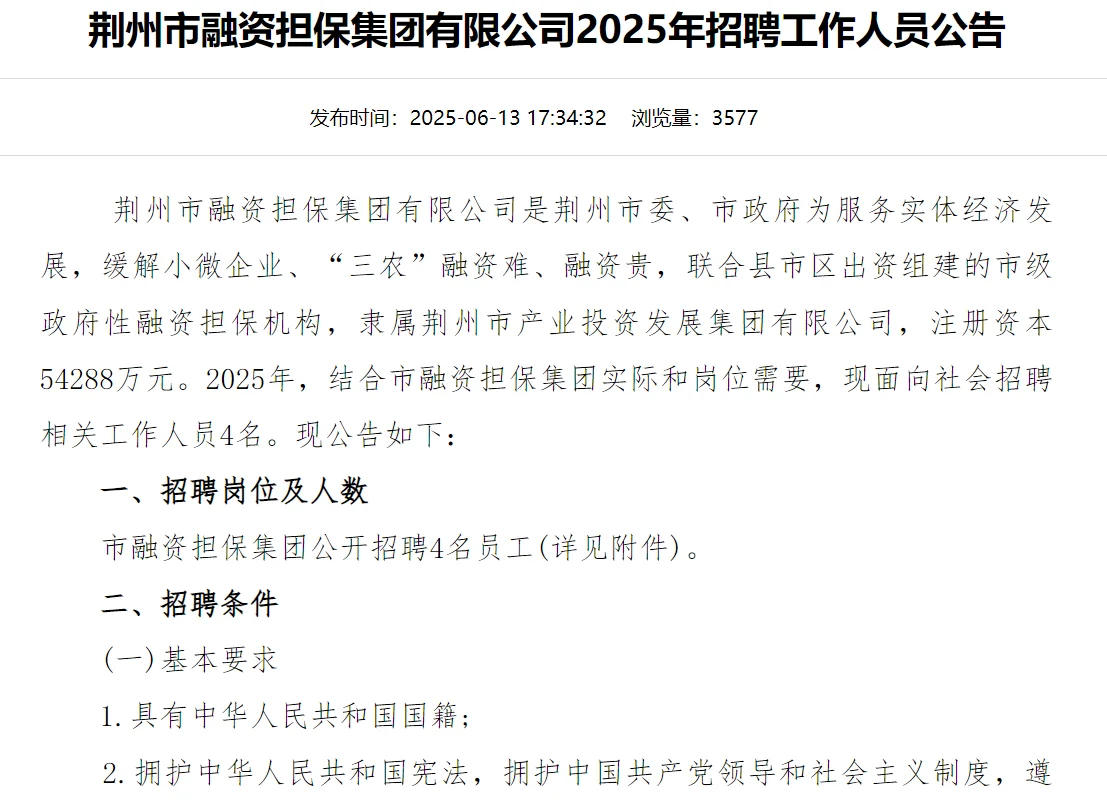 荆州市融资担保集团有限公司2025年招聘工作人员公告

发布时间：2025-06-13 17:34:32　浏览量：3577

荆州市融资担保集团有限公司是荆州市委、市政府为服务实体经济发展，缓解小微企业、“三农”融资难、融资贵，联合县市区出资组建的市级政府性融资担保机构，隶属荆州市产业投资发展集团有限公司，注册资本54288万元。2025年，结合市融资担保集团实际和岗位需要，现面向社会招聘相关工作人员4名。现公告如下：

一、招聘岗位及人数

市融资担保集团公开招聘4名员工(详见附件)。

二、招聘条件

(一)基本要求

1.具有中华人民共和国国籍；

2.拥护中华人民共和国宪法，拥护中国共产党领导和社会主义制度，遵